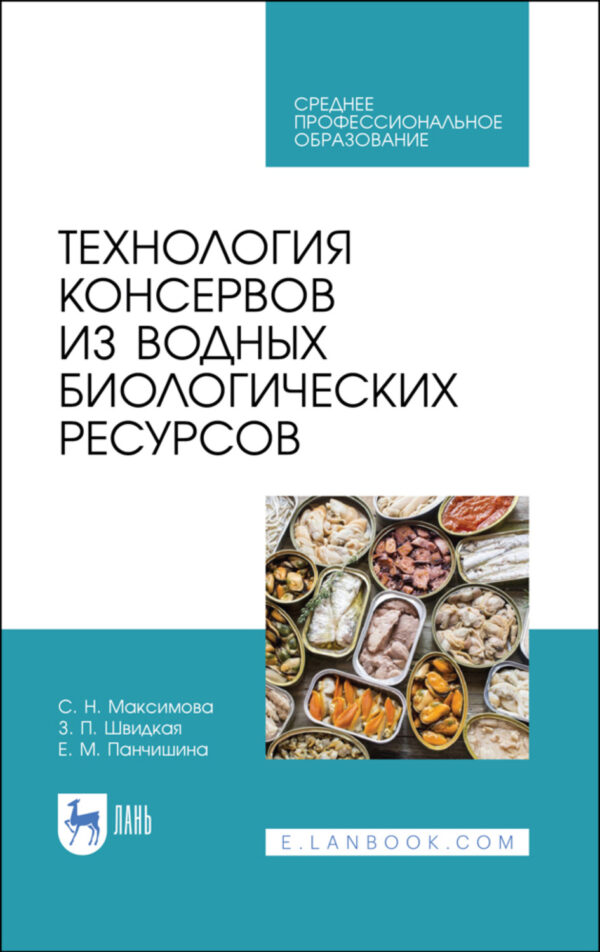 СРЕДНЕЕ ПРОФЕССИОНАЛЬНОЕ ОБРАЗОВАНИЕ

ТЕХНОЛОГИЯ КОНСЕРВОВ ИЗ ВОДНЫХ БИОЛОГИЧЕСКИХ РЕСУРСОВ

С. Н. Максимова
З. П. Швидкая
Е. М. Панчишина

ЛАНЬ

E.LANBOOK.COM